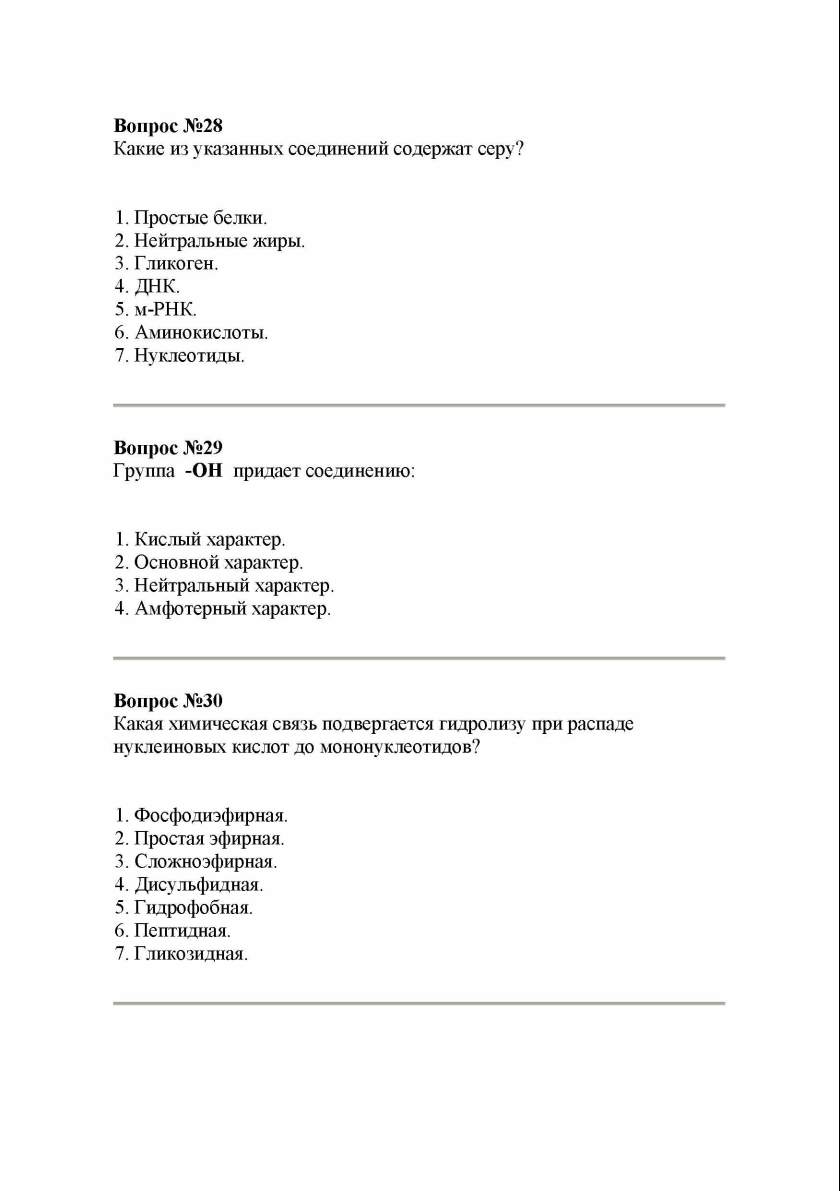 Вопрос №28
Какие из указанных соединений содержат серу?

1. Простые белки.
2. Нейтральные жиры.
3. Гликоген.
4. ДНК.
5. м-РНК.
6. Аминокислоты.
7. Нуклеотиды.

Вопрос №29
Группа -OH придает соединению:

1. Кислый характер.
2. Основной характер.
3. Нейтральный характер.
4. Амфотерный характер.

Вопрос №30
Какая химическая связь подвергается гидролизу при распаде нуклеиновых кислот до мононуклеотидов?

1. Фосфодиэфирная.
2. Простая эфирная.
3. Сложноэфирная.
4. Дисульфидная.
5. Гидрофобная.
6. Пептидная.
7. Гликозидная.